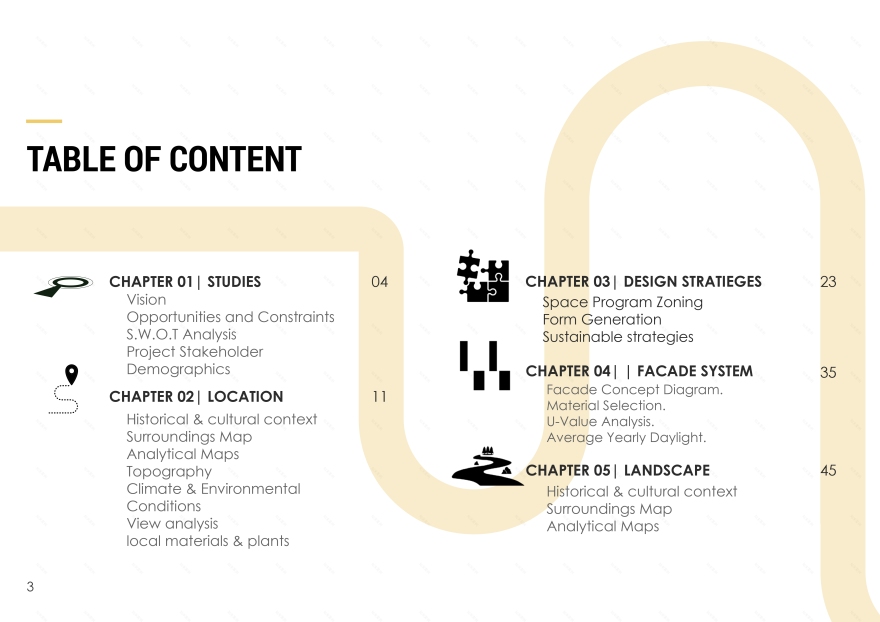 TABLE OF CONTENT

CHAPTER 01| STUDIES 04
Vision
Opportunities and Constraints
S.W.O.T Analysis
Project Stakeholder
Demographics

CHAPTER 02| LOCATION 11
Historical & cultural context
Surroundings Map
Analytical Maps
Topography
Climate & Environmental Conditions
View analysis
local materials & plants

CHAPTER 03| DESIGN STRATIEGES 23
Space Program Zoning
Form Generation
Sustainable strategies

CHAPTER 04| | FACADE SYSTEM 35
Facade Concept Diagram.
Material Selection.
U-Value Analysis.
Average Yearly Daylight.

CHAPTER 05| LANDSCAPE 45
Historical & cultural context
Surroundings Map
Analytical Maps

3